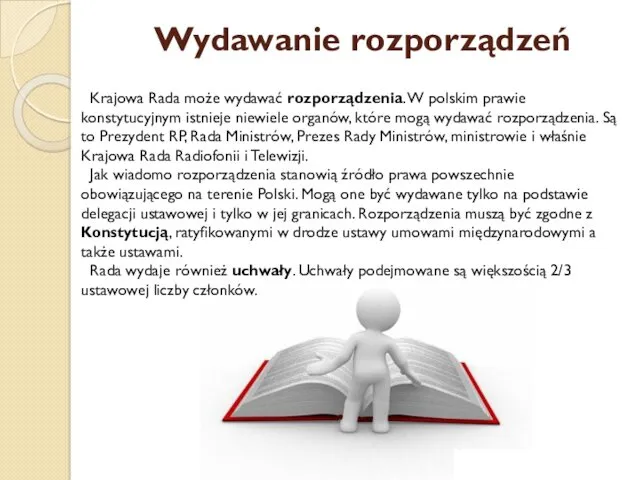 Wydawanie rozporządzeń

Krajowa Rada może wydawać rozporządzenia. W polskim prawie konstytucyjnym istnieje niewiele organów, które mogą wydawać rozporządzenia. Są to Prezydent RP, Rada Ministrów, Prezes Rady Ministrów, ministrowie i właśnie Krajowa Rada Radiofonii i Telewizji.

Jak wiadomo rozporządzenia stanowią źródło prawa powszechnie obowiązującego na terenie Polski. Mogą one być wydawane tylko na podstawie delegacji ustawowej i tylko w jej granicach. Rozporządzenia muszą być zgodne z Konstytucją, ratyfikowanymi w drodze ustawy umowami międzynarodowymi a także ustawami.

Rada wydaje również uchwały. Uchwały podejmowane są większością 2/3 ustawowej liczby członków.